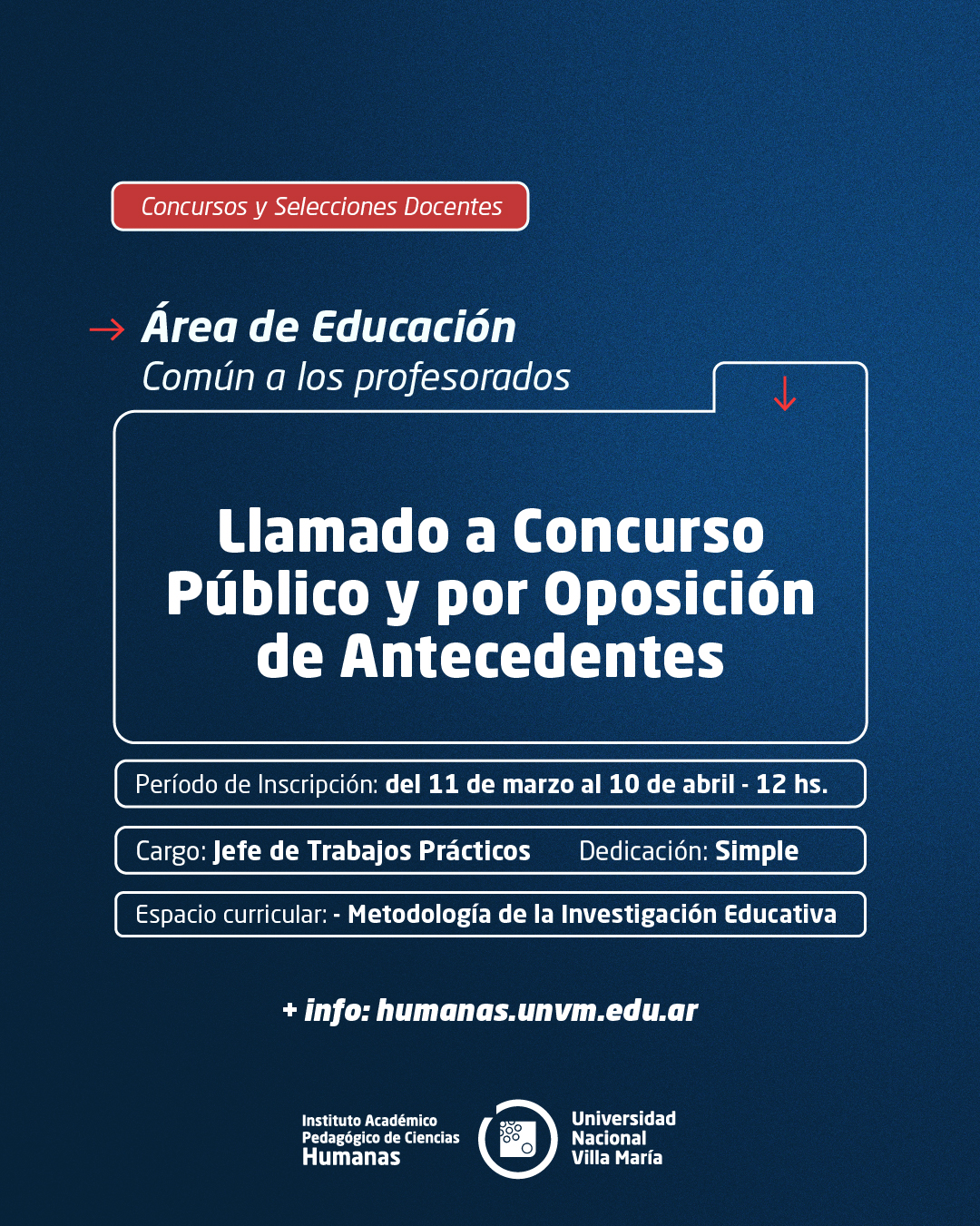 Concursos y Selecciones Docentes

Área de Educación
Común a los profesorados

Llamado a Concurso Público y por Oposición de Antecedentes

Período de Inscripción: del 11 de marzo al 10 de abril - 12 hs.

Cargo: Jefe de Trabajos Prácticos Dedicación: Simple

Espacio curricular: - Metodología de la Investigación Educativa

+ info: humanas.unvm.edu.ar

Instituto Académico Pedagógico de Ciencias Humanas

Universidad Nacional Villa María